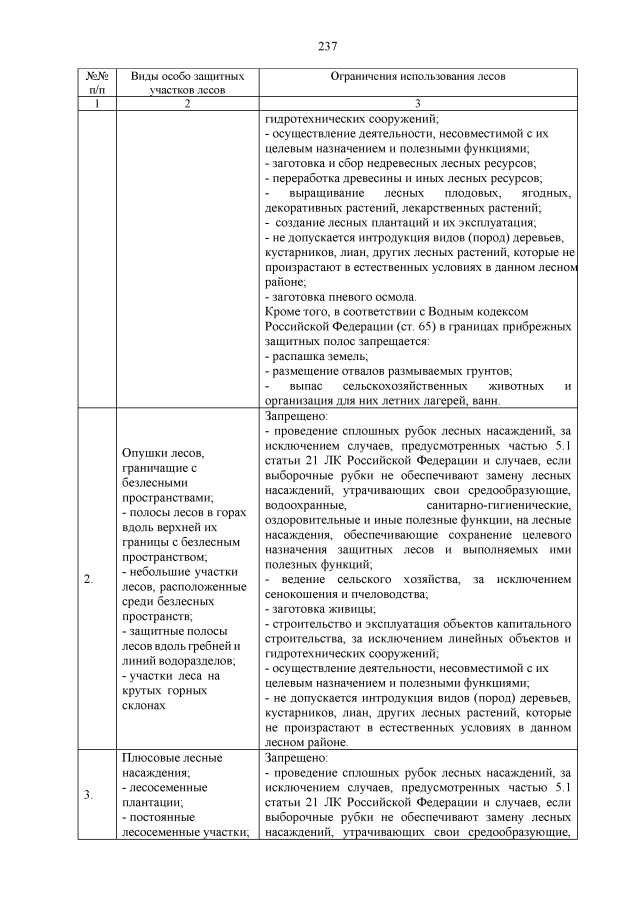 237

| №№ п/п | Виды особо защитных участков лесов | Ограничения использования лесов |
|---|---|---|
| 1 | 2 | 3 |
| | | гидротехнических сооружений; - осуществление деятельности, несовместимой с их целевым назначением и полезными функциями; - заготовка и сбор недревесных лесных ресурсов; - переработка древесины и иных лесных ресурсов; - выращивание лесных плодовых, ягодных, декоративных растений, лекарственных растений; - создание лесных плантаций и их эксплуатация; - не допускается интродукция видов (пород) деревьев, кустарников, лиан, других лесных растений, которые не произрастают в естественных условиях в данном лесном районе; - заготовка пневого осмола. Кроме того, в соответствии с Водным кодексом Российской Федерации (ст. 65) в границах прибрежных защитных полос запрещается: - распашка земель; - размещение отвалов размываемых грунтов; - выпас сельскохозяйственных животных и организация для них летних лагерей, ванн. |
| 2. | Опушки лесов, граничащие с безлесными пространствами; - полосы лесов в горах вдоль верхней их границы с безлесным пространством; - небольшие участки лесов, расположенные среди безлесных пространств; - защитные полосы лесов вдоль гребней и линий водоразделов; - участки леса на крутых горных склонах | Запрещено: - проведение сплошных рубок лесных насаждений, за исключением случаев, предусмотренных частью 5.1 статьи 21 ЛК Российской Федерации и случаев, если выборочные рубки не обеспечивают замену лесных насаждений, утрачивающих свои средообразующие, водоохранные, санитарно-гигиенические, оздоровительные и иные полезные функции, на лесные насаждения, обеспечивающие сохранение целевого назначения защитных лесов и выполняемых ими полезных функций; - ведение сельского хозяйства, за исключением сенокошения и пчеловодства; - заготовка живицы; - строительство и эксплуатация объектов капитального строительства, за исключением линейных объектов и гидротехнических сооружений; - осуществление деятельности, несовместимой с их целевым назначением и полезными функциями; - не допускается интродукция видов (пород) деревьев, кустарников, лиан, других лесных растений, которые не произрастают в естественных условиях в данном лесном районе. |
| 3. | Плюсовые лесные насаждения; - лесосеменные плантации; - постоянные лесосеменные участки; | Запрещено: - проведение сплошных рубок лесных насаждений, за исключением случаев, предусмотренных частью 5.1 статьи 21 ЛК Российской Федерации и случаев, если выборочные рубки не обеспечивают замену лесных насаждений, утрачивающих свои средообразующие, |